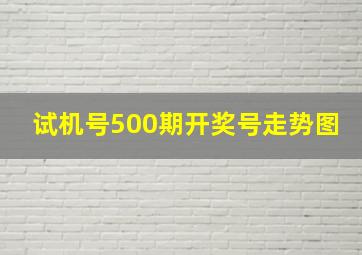 试机号500期开奖号走势图